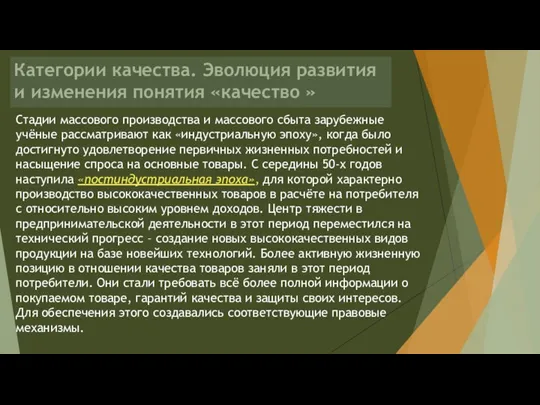 Категории качества. Эволюция развития и изменения понятия «качество »

Стадии массового производства и массового сбыта зарубежные учёные рассматривают как «индустриальную эпоху», когда было достигнуто удовлетворение первичных жизненных потребностей и насыщение спроса на основные товары. С середины 50-х годов наступила «постиндустриальная эпоха», для которой характерно производство высококачественных товаров в расчёте на потребителя с относительно высоким уровнем доходов. Центр тяжести в предпринимательской деятельности в этот период переместился на технический прогресс - создание новых высококачественных видов продукции на базе новейших технологий. Более активную жизненную позицию в отношении качества товаров заняли в этот период потребители. Они стали требовать всё более полной информации о покупаемом товаре, гарантий качества и защиты своих интересов. Для обеспечения этого создавались соответствующие правовые механизмы.